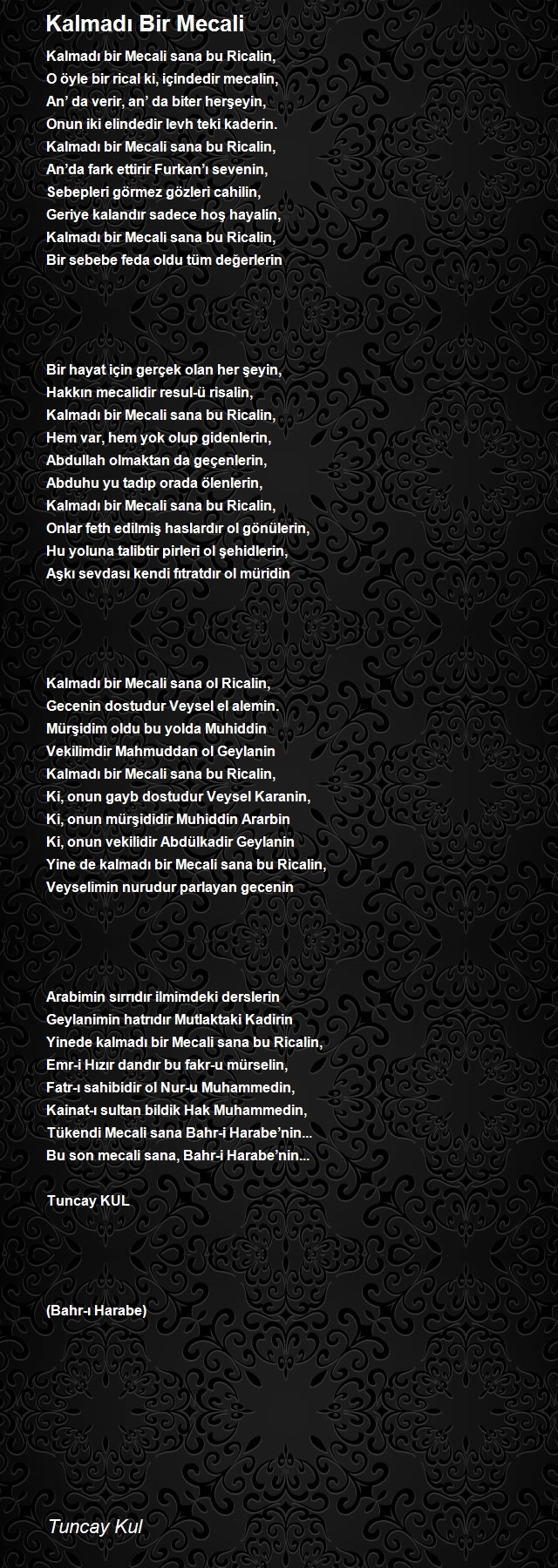 Kalmadı Bir Mecali

Kalmadı bir Mecali sana bu Ricalin,
O öyle bir rical ki, içindedir mecalin,
An' da verir, an' da biter herşeyin,
Onun iki elindedir levh teki kaderin.
Kalmadı bir Mecali sana bu Ricalin,
An'da fark ettirir Furkan'ı sevenin,
Sebepleri görmez gözleri cahilin,
Geriye kalandır sadece hoş hayalin,
Kalmadı bir Mecali sana bu Ricalin,
Bir sebebe feda oldu tüm değerlerin

Bir hayat için gerçek olan her şeyin,
Hakkın mecalidir resul-ü risalin,
Kalmadı bir Mecali sana bu Ricalin,
Hem var, hem yok olup gidenlerin,
Abdullah olmaktan da geçenlerin,
Abduhu yu tadıp orada ölenlerin,
Kalmadı bir Mecali sana bu Ricalin,
Onlar feth edilmiş haslardır ol gönülerin,
Hu yoluna talibtir pirleri ol şehidlerin,
Aşkı sevdası kendi fıtratdır ol müridin

Kalmadı bir Mecali sana ol Ricalin,
Gecenin dostudur Veysel el alemin.
Mürşidim oldu bu yolda Muhiddin
Vekilimdir Mahmuddan ol Geylanin
Kalmadı bir Mecali sana bu Ricalin,
Ki, onun gayb dostudur Veysel Karanin,
Ki, onun mürşididir Muhiddin Ararbin
Ki, onun vekilidir Abdülkadir Geylanin
Yine de kalmadı bir Mecali sana bu Ricalin,
Veyselimin nurudur parlayan gecenin

Arabimin sırrıdır ilmimdeki derslerin
Geylanimin hatrıdır Mutlaktaki Kadirin
Yinede kalmadı bir Mecali sana bu Ricalin,
Emr-i Hızır dandır bu fakr-u mürselin,
Fatr-ı sahibidir ol Nur-u Muhammedin,
Kainat-ı sultan bildik Hak Muhammedin,
Tükendi Mecali sana Bahr-i Harabe'nin...
Bu son mecali sana, Bahr-i Harabe'nin...

Tuncay KUL

(Bahr-ı Harabe)

Tuncay Kul